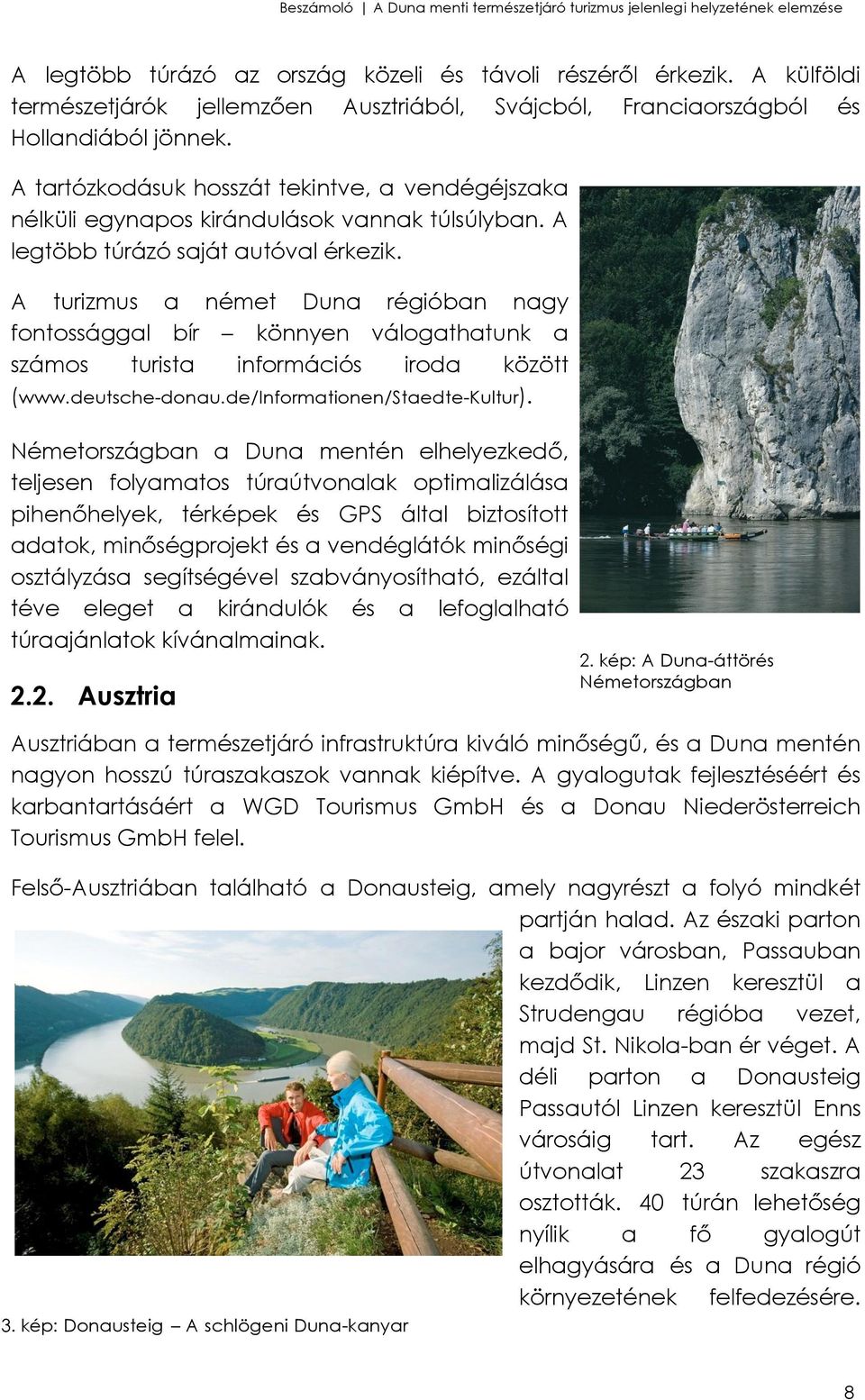 Beszámoló | A Duna menti természetjáró turizmus jelenlegi helyzetének elemzése

A legtöbb túrázó az ország közeli és távoli részéről érkezik. A külföldi természetjárók jellemzően Ausztriából, Svájcból, Franciaországból és Hollandiából jönnek.

A tartózkodásuk hosszát tekintve, a vendégéjszaka nélküli egynapos kirándulások vannak túlsúlyban. A legtöbb túrázó saját autóval érkezik.

A turizmus a német Duna régióban nagy fontossággal bír – könnyen válogathatunk a számos turista információs iroda között (www.deutsche-donau.de/Informationen/Staedte-Kultur).

Németországban a Duna mentén elhelyezkedő, teljesen folyamatos túraútvonalak optimalizálása pihenőhelyek, térképek és GPS által biztosított adatok, minőségprojekt és a vendéglátók minőségi osztályzása segítségével szabványosítható, ezáltal téve eleget a kirándulók és a lefoglalható túraajánlatok kívánalmainak.

2. kép: A Duna-áttörés Németországban

2.2. Ausztria

Ausztriában a természetjáró infrastruktúra kiváló minőségű, és a Duna mentén nagyon hosszú túraszakaszok vannak kiépítve. A gyalogutak fejlesztéséért és karbantartásáért a WGD Tourismus GmbH és a Donau Niederösterreich Tourismus GmbH felel.

Felső-Ausztriában található a Donausteig, amely nagyrészt a folyó mindkét partján halad. Az északi parton a bajor városban, Passauban kezdődik, Linzen keresztül a Strudengau régióba vezet, majd St. Nikola-ban ér véget. A déli parton a Donausteig Passautól Linzen keresztül Enns városáig tart. Az egész útvonalat 23 szakaszra osztották. 40 túrán lehetőség nyílik a fő gyalogút elhagyására és a Duna régió környezetének felfedezésére.

3. kép: Donausteig – A schlögeni Duna-kanyar

8